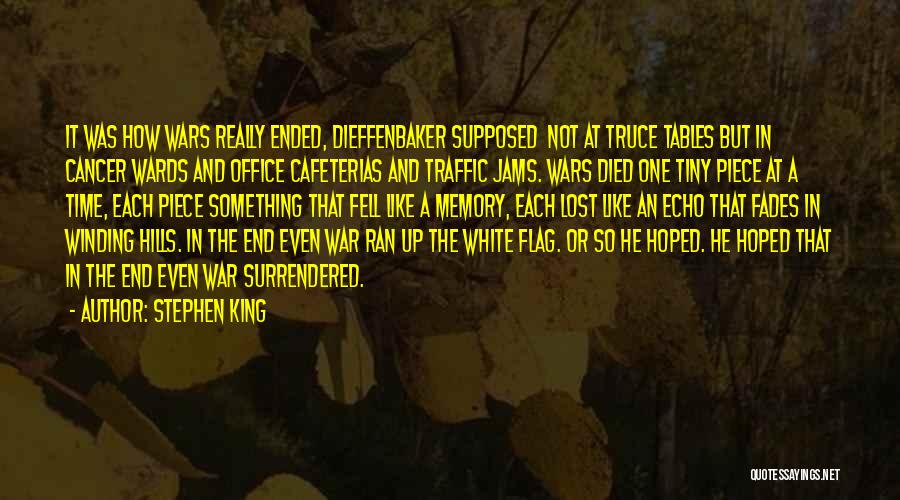 IT WAS HOW WARS REALLY ENDED, DIEFFENBAKER SUPPOSED NOT AT TRUCE TABLES BUT IN CANCER WARDS AND OFFICE CAFETERIAS AND TRAFFIC JAMS. WARS DIED ONE TINY PIECE AT A TIME, EACH PIECE SOMETHING THAT FELL LIKE A MEMORY, EACH LOST LIKE AN ECHO THAT FADES IN WINDING HILLS. IN THE END EVEN WAR RAN UP THE WHITE FLAG. OR SO HE HOPED. HE HOPED THAT IN THE END EVEN WAR SURRENDERED.

- AUTHOR: STEPHEN KING

QUOTESSAYINGS.NET